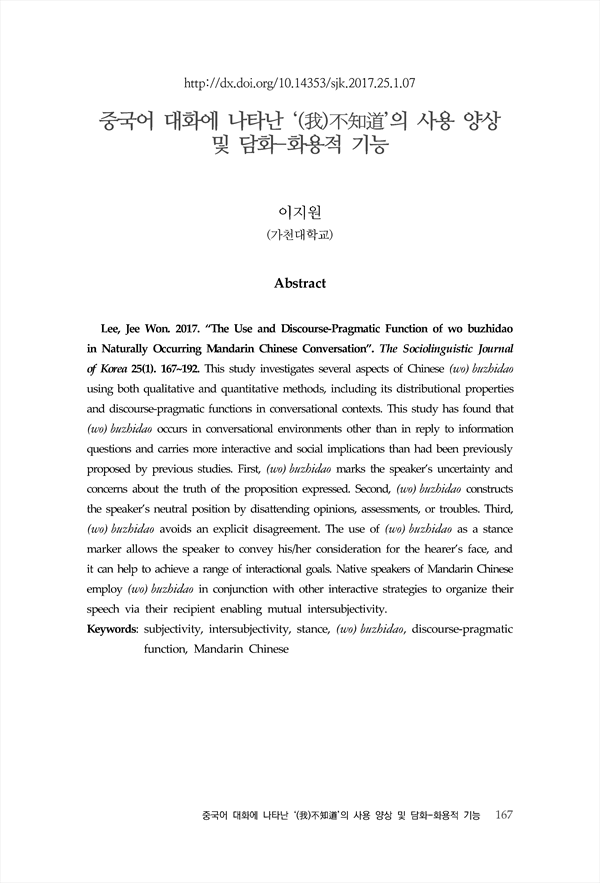 http://dx.doi.org/10.14353/sjk.2017.25.1.07

중국어 대화에 나타난 '(我)不知道'의 사용 양상 및 담화-화용적 기능

이지원
(가천대학교)

Abstract

Lee, Jee Won. 2017. "The Use and Discourse-Pragmatic Function of wo buzhidao in Naturally Occurring Mandarin Chinese Conversation". The Sociolinguistic Journal of Korea 25(1). 167~192. This study investigates several aspects of Chinese (wo) buzhidao using both qualitative and quantitative methods, including its distributional properties and discourse-pragmatic functions in conversational contexts. This study has found that (wo) buzhidao occurs in conversational environments other than in reply to information questions and carries more interactive and social implications than had been previously proposed by previous studies. First, (wo) buzhidao marks the speaker's uncertainty and concerns about the truth of the proposition expressed. Second, (wo) buzhidao constructs the speaker's neutral position by disattending opinions, assessments, or troubles. Third, (wo) buzhidao avoids an explicit disagreement. The use of (wo) buzhidao as a stance marker allows the speaker to convey his/her consideration for the hearer's face, and it can help to achieve a range of interactional goals. Native speakers of Mandarin Chinese employ (wo) buzhidao in conjunction with other interactive strategies to organize their speech via their recipient enabling mutual intersubjectivity.
Keywords: subjectivity, intersubjectivity, stance, (wo) buzhidao, discourse-pragmatic function, Mandarin Chinese

중국어 대화에 나타난 '(我)不知道'의 사용 양상 및 담화-화용적 기능 167